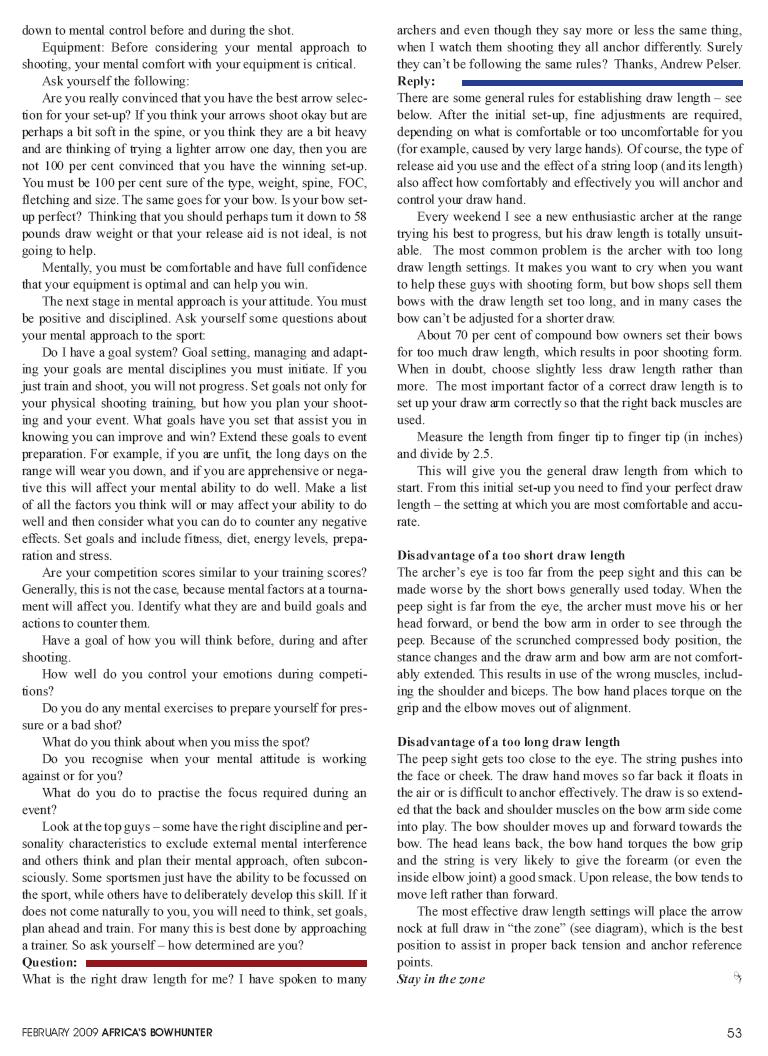 down to mental control before and during the shot.

Equipment: Before considering your mental approach to shooting, your mental comfort with your equipment is critical.

Ask yourself the following:

Are you really convinced that you have the best arrow selection for your set-up? If you think your arrows shoot okay but are perhaps a bit soft in the spine, or you think they are a bit heavy and are thinking of trying a lighter arrow one day, then you are not 100 per cent convinced that you have the winning set-up. You must be 100 per cent sure of the type, weight, spine, FOC, fletching and size. The same goes for your bow. Is your bow set-up perfect? Thinking that you should perhaps turn it down to 58 pounds draw weight or that your release aid is not ideal, is not going to help.

Mentally, you must be comfortable and have full confidence that your equipment is optimal and can help you win.

The next stage in mental approach is your attitude. You must be positive and disciplined. Ask yourself some questions about your mental approach to the sport:

Do I have a goal system? Goal setting, managing and adapting your goals are mental disciplines you must initiate. If you just train and shoot, you will not progress. Set goals not only for your physical shooting training, but how you plan your shooting and your event. What goals have you set that assist you in knowing you can improve and win? Extend these goals to event preparation. For example, if you are unfit, the long days on the range will wear you down, and if you are apprehensive or negative this will affect your mental ability to do well. Make a list of all the factors you think will or may affect your ability to do well and then consider what you can do to counter any negative effects. Set goals and include fitness, diet, energy levels, preparation and stress.

Are your competition scores similar to your training scores? Generally, this is not the case, because mental factors at a tournament will affect you. Identify what they are and build goals and actions to counter them.

Have a goal of how you will think before, during and after shooting.

How well do you control your emotions during competitions?

Do you do any mental exercises to prepare yourself for pressure or a bad shot?

What do you think about when you miss the spot?

Do you recognise when your mental attitude is working against or for you?

What do you do to practise the focus required during an event?

Look at the top guys – some have the right discipline and personality characteristics to exclude external mental interference and others think and plan their mental approach, often subconsciously. Some sportsmen just have the ability to be focussed on the sport, while others have to deliberately develop this skill. If it does not come naturally to you, you will need to think, set goals, plan ahead and train. For many this is best done by approaching a trainer. So ask yourself – how determined are you?

Question:
What is the right draw length for me? I have spoken to many archers and even though they say more or less the same thing, when I watch them shooting they all anchor differently. Surely they can't be following the same rules? Thanks, Andrew Pelser.

Reply:
There are some general rules for establishing draw length – see below. After the initial set-up, fine adjustments are required, depending on what is comfortable or too uncomfortable for you (for example, caused by very large hands). Of course, the type of release aid you use and the effect of a string loop (and its length) also affect how comfortably and effectively you will anchor and control your draw hand.

Every weekend I see a new enthusiastic archer at the range trying his best to progress, but his draw length is totally unsuitable. The most common problem is the archer with too long draw length settings. It makes you want to cry when you want to help these guys with shooting form, but bow shops sell them bows with the draw length set too long, and in many cases the bow can't be adjusted for a shorter draw.

About 70 per cent of compound bow owners set their bows for too much draw length, which results in poor shooting form. When in doubt, choose slightly less draw length rather than more. The most important factor of a correct draw length is to set up your draw arm correctly so that the right back muscles are used.

Measure the length from finger tip to finger tip (in inches) and divide by 2.5.

This will give you the general draw length from which to start. From this initial set-up you need to find your perfect draw length – the setting at which you are most comfortable and accurate.

Disadvantage of a too short draw length
The archer's eye is too far from the peep sight and this can be made worse by the short bows generally used today. When the peep sight is far from the eye, the archer must move his or her head forward, or bend the bow arm in order to see through the peep. Because of the scrunched compressed body position, the stance changes and the draw arm and bow arm are not comfortably extended. This results in use of the wrong muscles, including the shoulder and biceps. The bow hand places torque on the grip and the elbow moves out of alignment.

Disadvantage of a too long draw length
The peep sight gets too close to the eye. The string pushes into the face or cheek. The draw hand moves so far back it floats in the air or is difficult to anchor effectively. The draw is so extended that the back and shoulder muscles on the bow arm side come into play. The bow shoulder moves up and forward towards the bow. The head leans back, the bow hand torques the bow grip and the string is very likely to give the forearm (or even the inside elbow joint) a good smack. Upon release, the bow tends to move left rather than forward.

The most effective draw length settings will place the arrow nock at full draw in "the zone" (see diagram), which is the best position to assist in proper back tension and anchor reference points.

Stay in the zone

FEBRUARY 2009 AFRICA'S BOWHUNTER 53